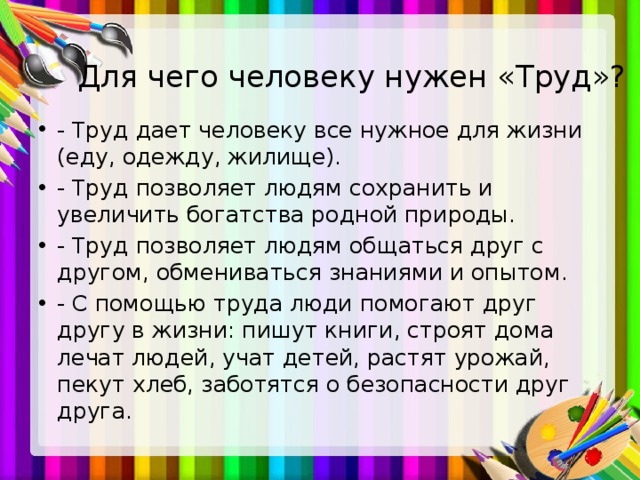 Для чего человеку нужен «Труд»?

• - Труд дает человеку все нужное для жизни (еду, одежду, жилище).

• - Труд позволяет людям сохранить и увеличить богатства родной природы.

• - Труд позволяет людям общаться друг с другом, обмениваться знаниями и опытом.

• - С помощью труда люди помогают друг другу в жизни: пишут книги, строят дома лечат людей, учат детей, растят урожай, пекут хлеб, заботятся о безопасности друг друга.